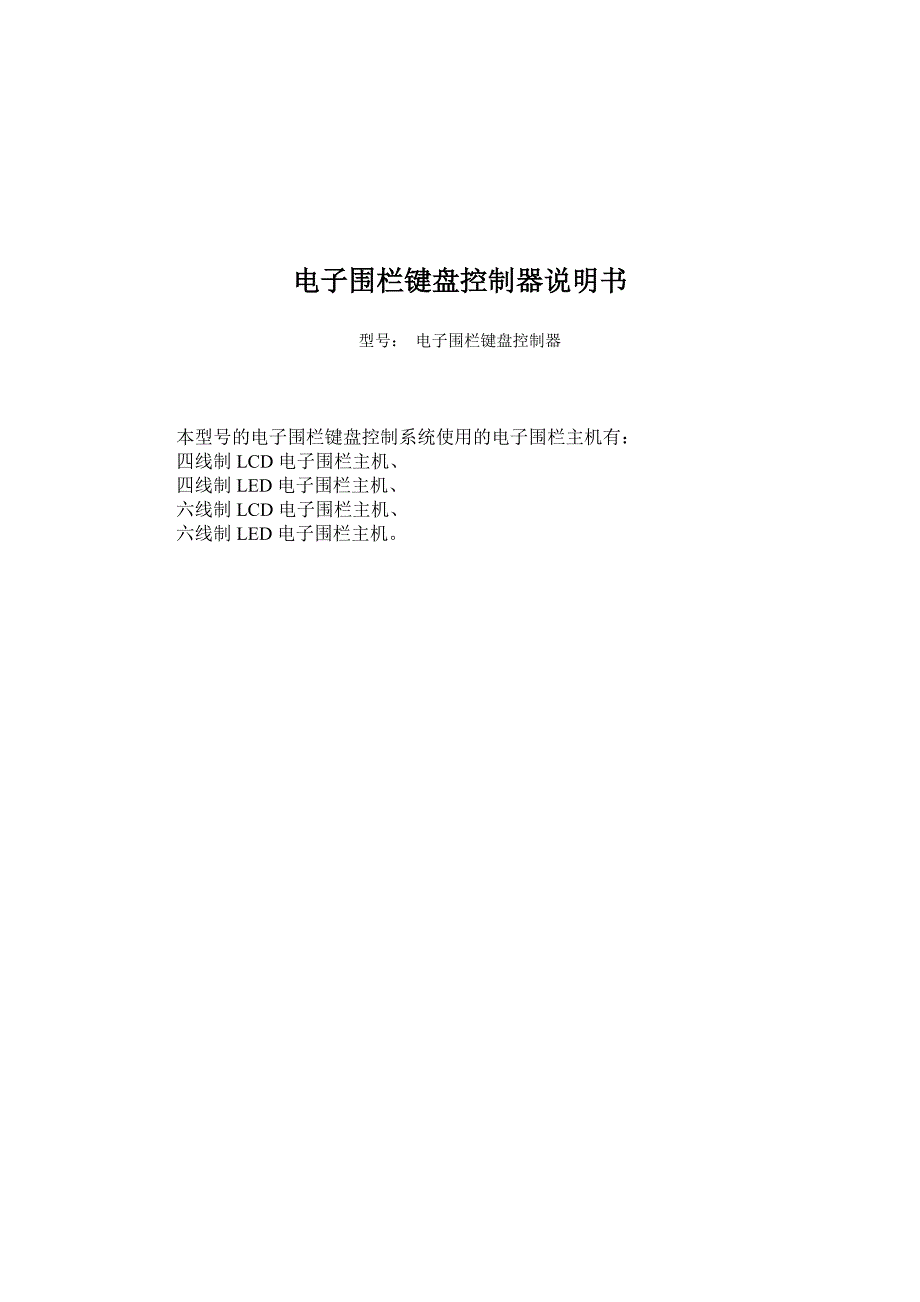 电子围栏键盘控制器说明书

型号： 电子围栏键盘控制器

本型号的电子围栏键盘控制系统使用的电子围栏主机有：
四线制LCD电子围栏主机、
四线制LED电子围栏主机、
六线制LCD电子围栏主机、
六线制LED电子围栏主机。